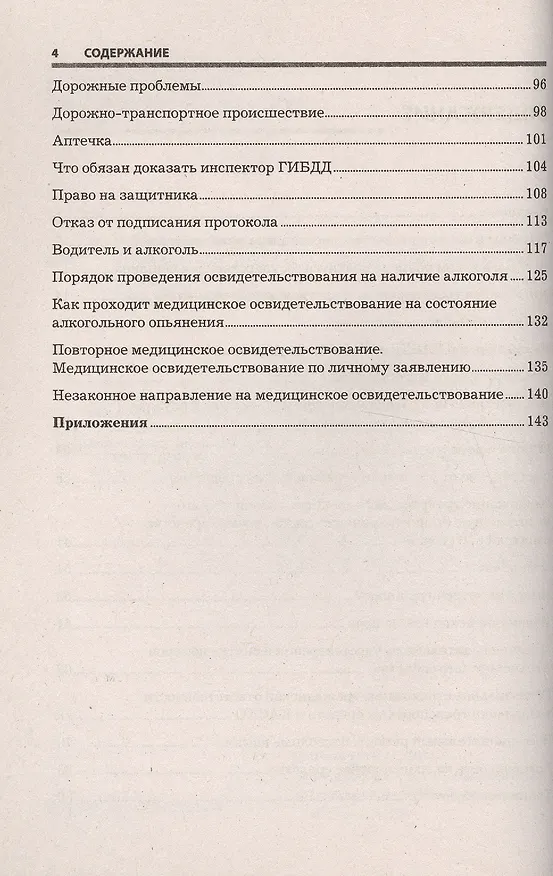 4 СОДЕРЖАНИЕ

Дорожные проблемы 96

Дорожно-транспортное происшествие 98

Аптечка 101

Что обязан доказать инспектор ГИБДД 104

Право на защитника 108

Отказ от подписания протокола 113

Водитель и алкоголь 117

Порядок проведения освидетельствования на наличие алкоголя 125

Как проходит медицинское освидетельствование на состояние алкогольного опьянения 132

Повторное медицинское освидетельствование. Медицинское освидетельствование по личному заявлению 135

Незаконное направление на медицинское освидетельствование 140

Приложения 143